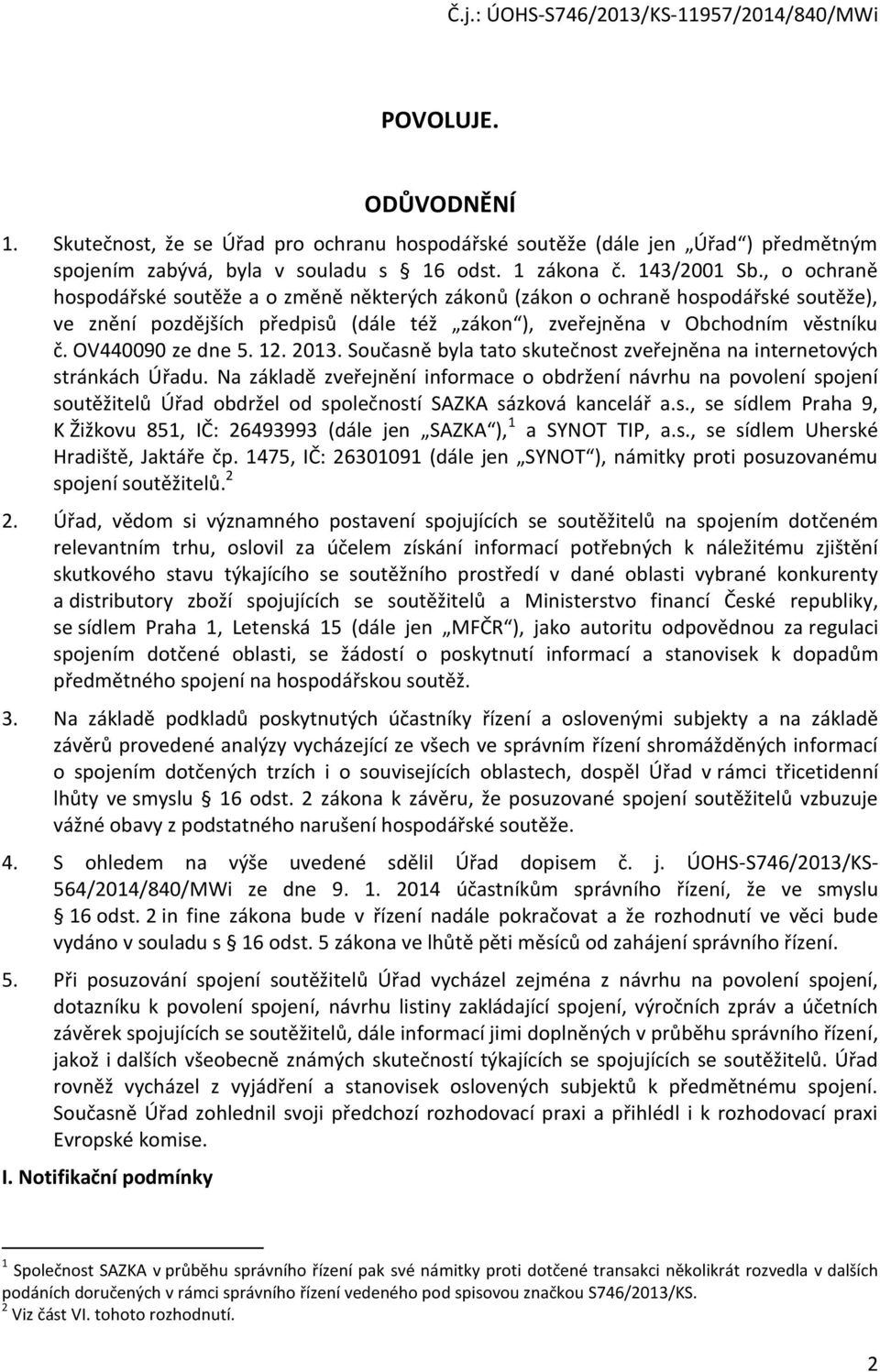 Č.j.: ÚOHS-S746/2013/KS-11957/2014/840/MWi

POVOLUJE.

ODŮVODNĚNÍ

1. Skutečnost, že se Úřad pro ochranu hospodářské soutěže (dále jen „Úřad“) předmětným spojením zabývá, byla v souladu s § 16 odst. 1 zákona č. 143/2001 Sb., o ochraně hospodářské soutěže a o změně některých zákonů (zákon o ochraně hospodářské soutěže), ve znění pozdějších předpisů (dále též „zákon“), zveřejněna v Obchodním věstníku č. OV440090 ze dne 5. 12. 2013. Současně byla tato skutečnost zveřejněna na internetových stránkách Úřadu. Na základě zveřejnění informace o obdržení návrhu na povolení spojení soutěžitelů Úřad obdržel od společností SAZKA sázková kancelář a.s., se sídlem Praha 9, K Žižkovu 851, IČ: 26493993 (dále jen „SAZKA“),$^1$ a SYNOT TIP, a.s., se sídlem Uherské Hradiště, Jaktáře čp. 1475, IČ: 26301091 (dále jen „SYNOT“), námitky proti posuzovanému spojení soutěžitelů.$^2$

2. Úřad, vědom si významného postavení spojujících se soutěžitelů na spojením dotčeném relevantním trhu, oslovil za účelem získání informací potřebných k náležitému zjištění skutkového stavu týkajícího se soutěžního prostředí v dané oblasti vybrané konkurenty a distributory zboží spojujících se soutěžitelů a Ministerstvo financí České republiky, se sídlem Praha 1, Letenská 15 (dále jen „MFČR“), jako autoritu odpovědnou za regulaci spojením dotčené oblasti, se žádostí o poskytnutí informací a stanovisek k dopadům předmětného spojení na hospodářskou soutěž.

3. Na základě podkladů poskytnutých účastníky řízení a oslovenými subjekty a na základě závěrů provedené analýzy vycházející ze všech ve správním řízení shromážděných informací o spojením dotčených trzích i o souvisejících oblastech, dospěl Úřad v rámci třicetidenní lhůty ve smyslu § 16 odst. 2 zákona k závěru, že posuzované spojení soutěžitelů vzbuzuje vážné obavy z podstatného narušení hospodářské soutěže.

4. S ohledem na výše uvedené sdělil Úřad dopisem č. j. ÚOHS-S746/2013/KS-564/2014/840/MWi ze dne 9. 1. 2014 účastníkům správního řízení, že ve smyslu § 16 odst. 2 in fine zákona bude v řízení nadále pokračovat a že rozhodnutí ve věci bude vydáno v souladu s § 16 odst. 5 zákona ve lhůtě pěti měsíců od zahájení správního řízení.

5. Při posuzování spojení soutěžitelů Úřad vycházel zejména z návrhu na povolení spojení, dotazníku k povolení spojení, návrhu listiny zakládající spojení, výročních zpráv a účetních závěrek spojujících se soutěžitelů, dále informací jimi doplněných v průběhu správního řízení, jakož i dalších všeobecně známých skutečností týkajících se spojujících se soutěžitelů. Úřad rovněž vycházel z vyjádření a stanovisek oslovených subjektů k předmětnému spojení. Současně Úřad zohlednil svoji předchozí rozhodovací praxi a přihlédl i k rozhodovací praxi Evropské komise.

I. Notifikační podmínky

$^1$ Společnost SAZKA v průběhu správního řízení pak své námitky proti dotčené transakci několikrát rozvedla v dalších podáních doručených v rámci správního řízení vedeného pod spisovou značkou S746/2013/KS.
$^2$ Viz část VI. tohoto rozhodnutí.

2